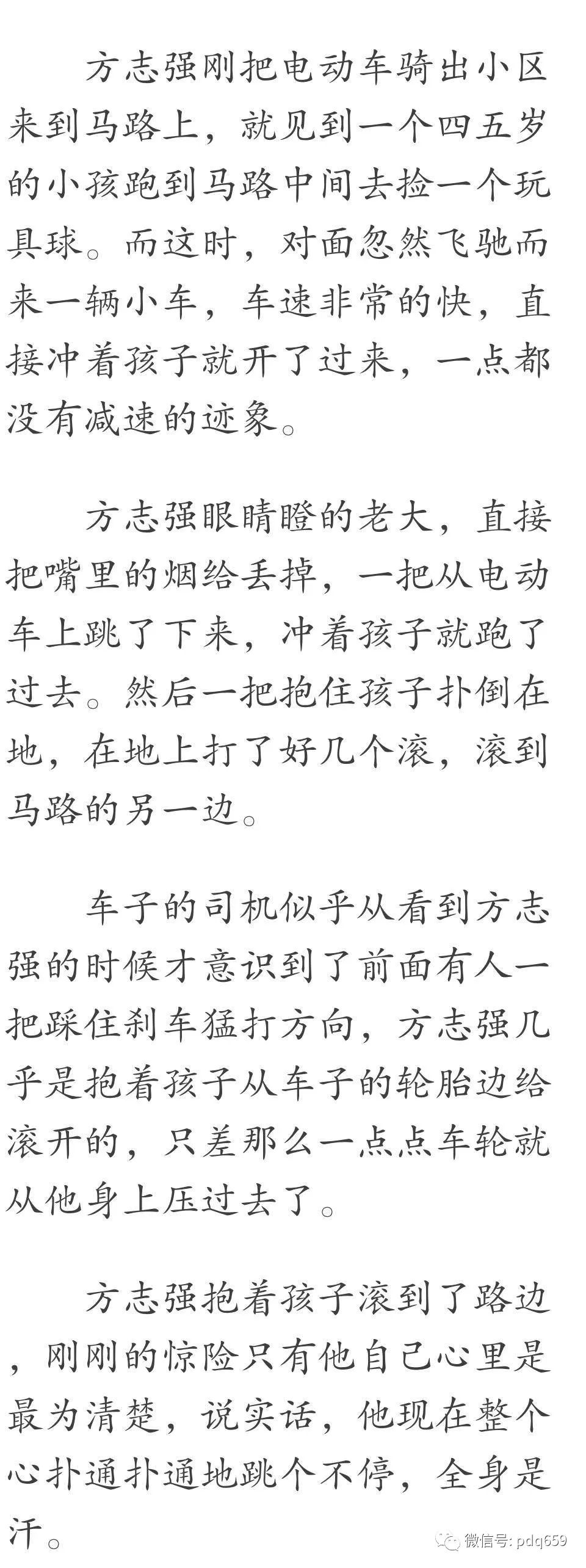 方志强刚把电动车骑出小区来到马路上，就见到一个四五岁的小孩跑到马路中间去捡一个玩具球。而这时，对面忽然飞驰而来一辆小车，车速非常的快，直接冲着孩子就开了过来，一点都没有减速的迹象。

方志强眼睛瞪的老大，直接把嘴里的烟给丢掉，一把从电动车上跳了下来，冲着孩子就跑了过去。然后一把抱住孩子扑倒在地，在地上打了好几个滚，滚到马路的另一边。

车子的司机似乎从看到方志强的时候才意识到了前面有人一把踩住刹车猛打方向，方志强几乎是抱着孩子从车子的轮胎边给滚开的，只差那么一点点车轮就从他身上压过去了。

方志强抱着孩子滚到了路边，刚刚的惊险只有他自己心里是最为清楚，说实话，他现在整个心扑通扑通地跳个不停，全身是汗。

微信号: pdq659